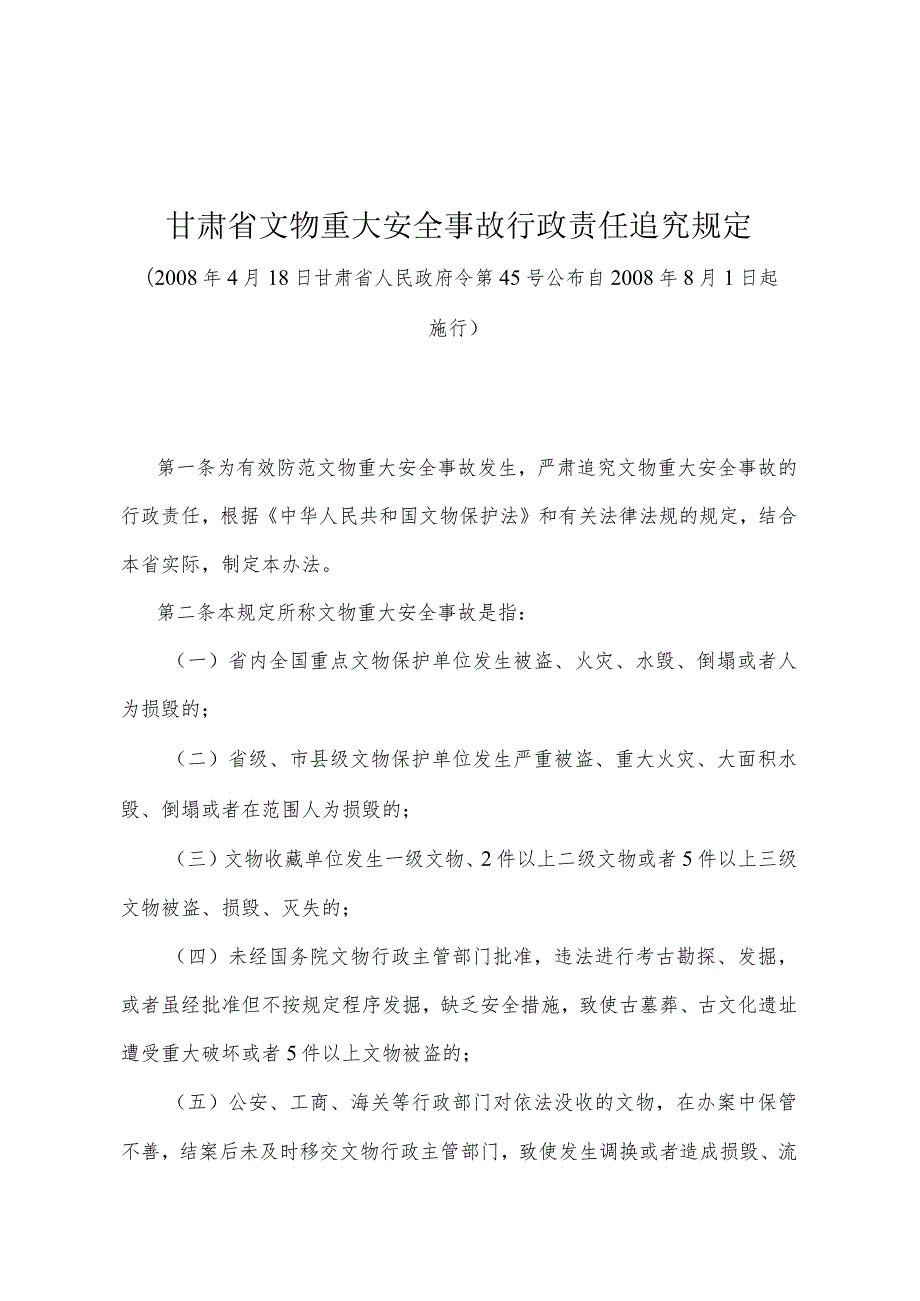 甘肃省文物重大安全事故行政责任追究规定

(2008年4月18日甘肃省人民政府令第45号公布自2008年8月1日起施行)

第一条为有效防范文物重大安全事故发生，严肃追究文物重大安全事故的行政责任，根据《中华人民共和国文物保护法》和有关法律法规的规定，结合本省实际，制定本办法。

第二条本规定所称文物重大安全事故是指:

(一)省内全国重点文物保护单位发生被盗、火灾、水毁、倒塌或者人为损毁的;

(二)省级、市县级文物保护单位发生严重被盗、重大火灾、大面积水毁、倒塌或者在范围人为损毁的;

(三)文物收藏单位发生一级文物、2件以上二级文物或者5件以上三级文物被盗、损毁、灭失的;

(四)未经国务院文物行政主管部门批准，违法进行考古勘探、发掘，或者虽经批准但不按规定程序发掘，缺乏安全措施，致使古墓葬、古文化遗址遭受重大破坏或者5件以上文物被盗的;

(五)公安、工商、海关等行政部门对依法没收的文物，在办案中保管不善，结案后未及时移交文物行政主管部门，致使发生调换或者造成损毁、流